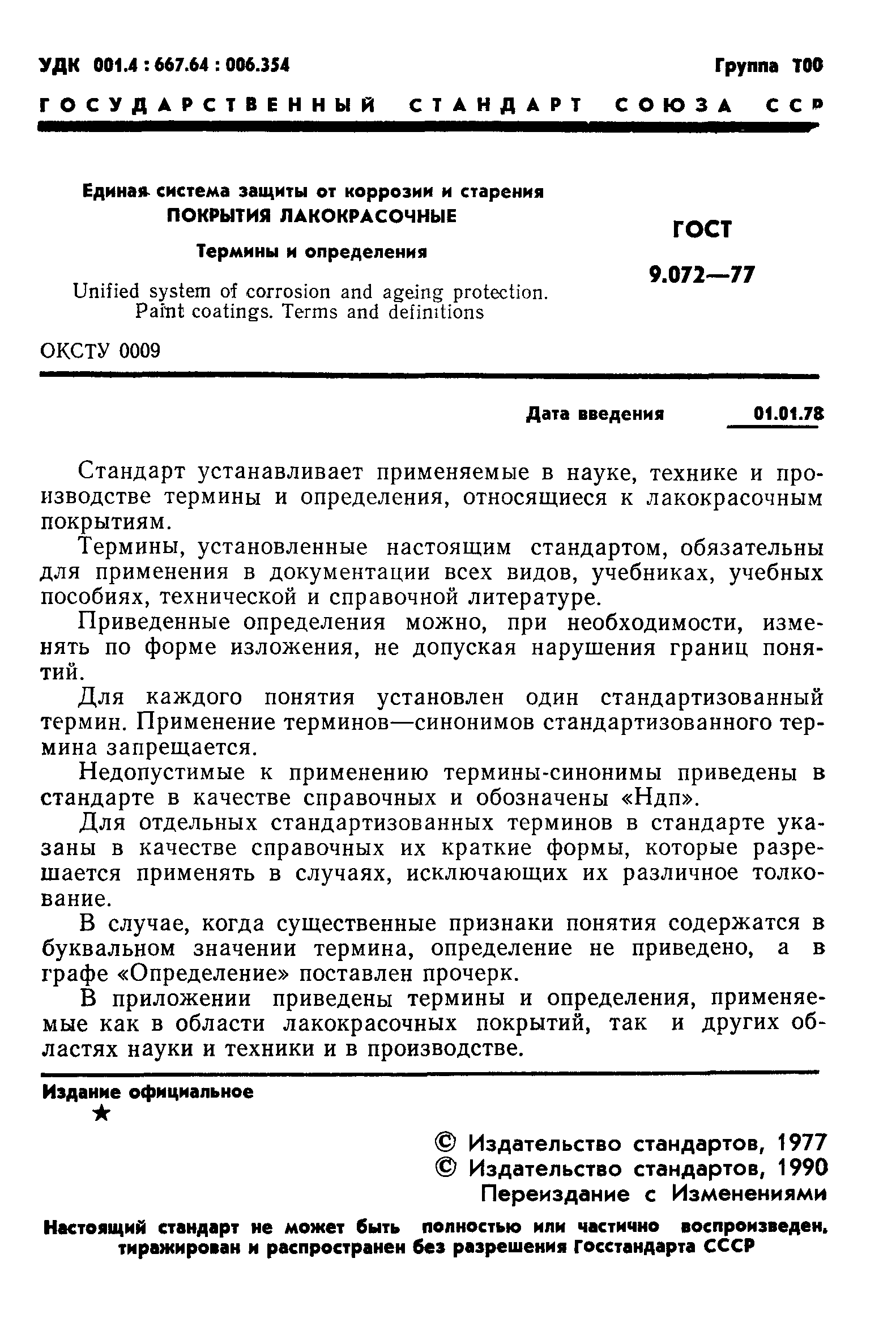 УДК 001.4 : 667.64 : 006.354

Группа Т00

ГОСУДАРСТВЕННЫЙ СТАНДАРТ СОЮЗА ССР

Единая система защиты от коррозии и старения
ПОКРЫТИЯ ЛАКОКРАСОЧНЫЕ
Термины и определения

Unified system of corrosion and ageing protection. Paint coatings. Terms and definitions

ГОСТ
9.072—77

ОКСТУ 0009

Дата введения 01.01.78

Стандарт устанавливает применяемые в науке, технике и производстве термины и определения, относящиеся к лакокрасочным покрытиям.

Термины, установленные настоящим стандартом, обязательны для применения в документации всех видов, учебниках, учебных пособиях, технической и справочной литературе.

Приведенные определения можно, при необходимости, изменять по форме изложения, не допуская нарушения границ понятий.

Для каждого понятия установлен один стандартизованный термин. Применение терминов—синонимов стандартизованного термина запрещается.

Недопустимые к применению термины-синонимы приведены в стандарте в качестве справочных и обозначены «Ндп».

Для отдельных стандартизованных терминов в стандарте указаны в качестве справочных их краткие формы, которые разрешается применять в случаях, исключающих их различное толкование.

В случае, когда существенные признаки понятия содержатся в буквальном значении термина, определение не приведено, а в графе «Определение» поставлен прочерк.

В приложении приведены термины и определения, применяемые как в области лакокрасочных покрытий, так и других областях науки и техники и в производстве.

Издание официальное
★

© Издательство стандартов, 1977
© Издательство стандартов, 1990
Переиздание с Изменениями

Настоящий стандарт не может быть полностью или частично воспроизведен, тиражирован и распространен без разрешения Госстандарта СССР